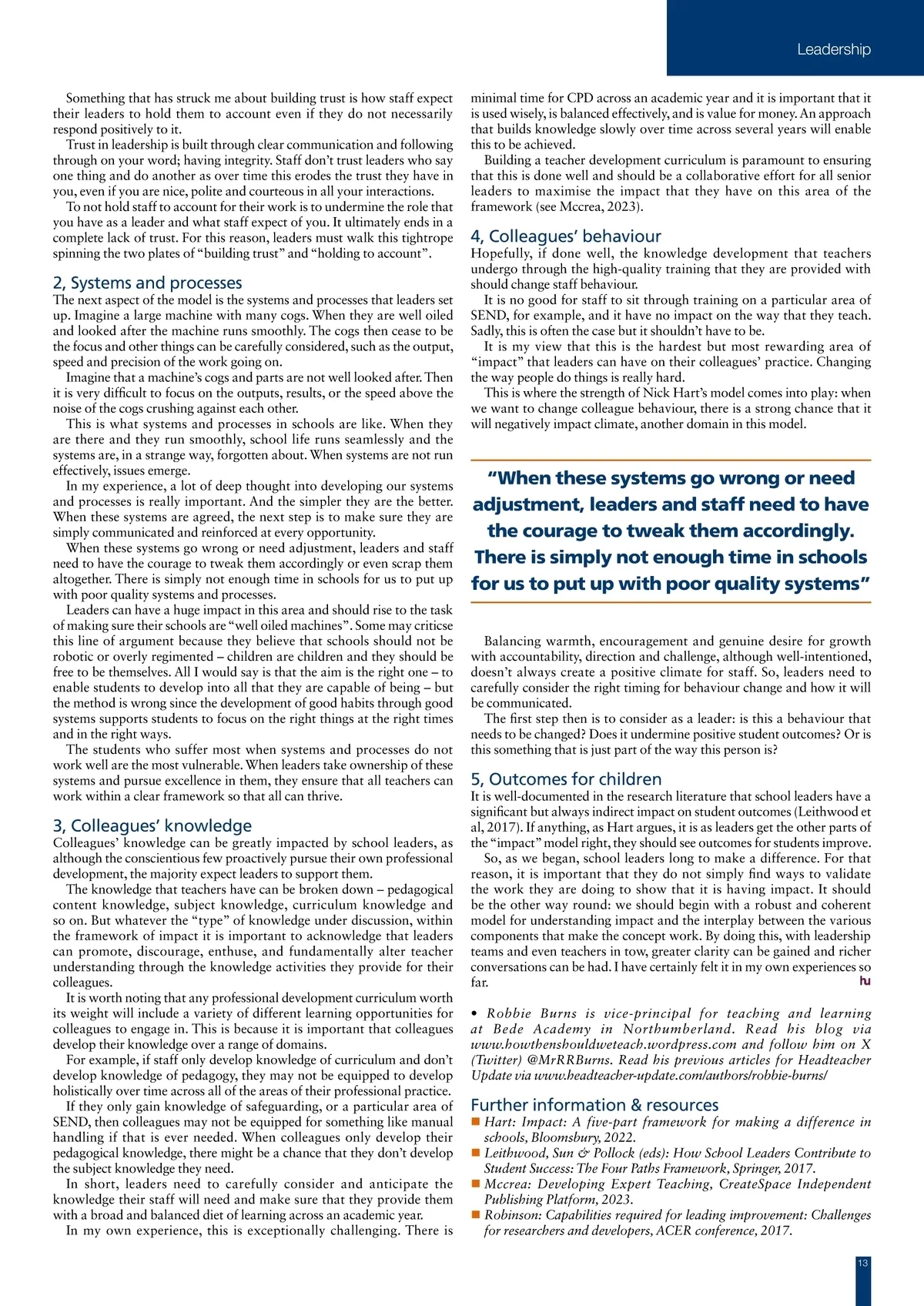 Leadership

Something that has struck me about building trust is how staff expect their leaders to hold them to account even if they do not necessarily respond positively to it.

Trust in leadership is built through clear communication and following through on your word; having integrity. Staff don't trust leaders who say one thing and do another as over time this erodes the trust they have in you, even if you are nice, polite and courteous in all your interactions.

To not hold staff to account for their work is to undermine the role that you have as a leader and what staff expect of you. It ultimately ends in a complete lack of trust. For this reason, leaders must walk this tightrope spinning the two plates of "building trust" and "holding to account".

2, Systems and processes

The next aspect of the model is the systems and processes that leaders set up. Imagine a large machine with many cogs. When they are well oiled and looked after the machine runs smoothly. The cogs then cease to be the focus and other things can be carefully considered, such as the output, speed and precision of the work going on.

Imagine that a machine's cogs and parts are not well looked after. Then it is very difficult to focus on the outputs, results, or the speed above the noise of the cogs crushing against each other.

This is what systems and processes in schools are like. When they are there and they run smoothly, school life runs seamlessly and the systems are, in a strange way, forgotten about. When systems are not run effectively, issues emerge.

In my experience, a lot of deep thought into developing our systems and processes is really important. And the simpler they are the better. When these systems are agreed, the next step is to make sure they are simply communicated and reinforced at every opportunity.

When these systems go wrong or need adjustment, leaders and staff need to have the courage to tweak them accordingly or even scrap them altogether. There is simply not enough time in schools for us to put up with poor quality systems and processes.

Leaders can have a huge impact in this area and should rise to the task of making sure their schools are "well oiled machines". Some may criticse this line of argument because they believe that schools should not be robotic or overly regimented – children are children and they should be free to be themselves. All I would say is that the aim is the right one – to enable students to develop into all that they are capable of being – but the method is wrong since the development of good habits through good systems supports students to focus on the right things at the right times and in the right ways.

The students who suffer most when systems and processes do not work well are the most vulnerable. When leaders take ownership of these systems and pursue excellence in them, they ensure that all teachers can work within a clear framework so that all can thrive.

3, Colleagues' knowledge

Colleagues' knowledge can be greatly impacted by school leaders, as although the conscientious few proactively pursue their own professional development, the majority expect leaders to support them.

The knowledge that teachers have can be broken down – pedagogical content knowledge, subject knowledge, curriculum knowledge and so on. But whatever the "type" of knowledge under discussion, within the framework of impact it is important to acknowledge that leaders can promote, discourage, enthuse, and fundamentally alter teacher understanding through the knowledge activities they provide for their colleagues.

It is worth noting that any professional development curriculum worth its weight will include a variety of different learning opportunities for colleagues to engage in. This is because it is important that colleagues develop their knowledge over a range of domains.

For example, if staff only develop knowledge of curriculum and don't develop knowledge of pedagogy, they may not be equipped to develop holistically over time across all of the areas of their professional practice.

If they only gain knowledge of safeguarding, or a particular area of SEND, then colleagues may not be equipped for something like manual handling if that is ever needed. When colleagues only develop their pedagogical knowledge, there might be a chance that they don't develop the subject knowledge they need.

In short, leaders need to carefully consider and anticipate the knowledge their staff will need and make sure that they provide them with a broad and balanced diet of learning across an academic year.

In my own experience, this is exceptionally challenging. There is minimal time for CPD across an academic year and it is important that it is used wisely, is balanced effectively, and is value for money. An approach that builds knowledge slowly over time across several years will enable this to be achieved.

Building a teacher development curriculum is paramount to ensuring that this is done well and should be a collaborative effort for all senior leaders to maximise the impact that they have on this area of the framework (see Mccrea, 2023).

4, Colleagues' behaviour

Hopefully, if done well, the knowledge development that teachers undergo through the high-quality training that they are provided with should change staff behaviour.

It is no good for staff to sit through training on a particular area of SEND, for example, and it have no impact on the way that they teach. Sadly, this is often the case but it shouldn't have to be.

It is my view that this is the hardest but most rewarding area of "impact" that leaders can have on their colleagues' practice. Changing the way people do things is really hard.

This is where the strength of Nick Hart's model comes into play: when we want to change colleague behaviour, there is a strong chance that it will negatively impact climate, another domain in this model.

"When these systems go wrong or need adjustment, leaders and staff need to have the courage to tweak them accordingly. There is simply not enough time in schools for us to put up with poor quality systems"

Balancing warmth, encouragement and genuine desire for growth with accountability, direction and challenge, although well-intentioned, doesn't always create a positive climate for staff. So, leaders need to carefully consider the right timing for behaviour change and how it will be communicated.

The first step then is to consider as a leader: is this a behaviour that needs to be changed? Does it undermine positive student outcomes? Or is this something that is just part of the way this person is?

5, Outcomes for children

It is well-documented in the research literature that school leaders have a significant but always indirect impact on student outcomes (Leithwood et al, 2017). If anything, as Hart argues, it is as leaders get the other parts of the "impact" model right, they should see outcomes for students improve.

So, as we began, school leaders long to make a difference. For that reason, it is important that they do not simply find ways to validate the work they are doing to show that it is having impact. It should be the other way round: we should begin with a robust and coherent model for understanding impact and the interplay between the various components that make the concept work. By doing this, with leadership teams and even teachers in tow, greater clarity can be gained and richer conversations can be had. I have certainly felt it in my own experiences so far.

hu

• Robbie Burns is vice-principal for teaching and learning at Bede Academy in Northumberland. Read his blog via www.howthenshouldweteach.wordpress.com and follow him on X (Twitter) @MrRRBurns. Read his previous articles for Headteacher Update via www.headteacher-update.com/authors/robbie-burns/

Further information & resources

■ Hart: Impact: A five-part framework for making a difference in schools, Bloomsbury, 2022.
■ Leithwood, Sun & Pollock (eds): How School Leaders Contribute to Student Success: The Four Paths Framework, Springer, 2017.
■ Mccrea: Developing Expert Teaching, CreateSpace Independent Publishing Platform, 2023.
■ Robinson: Capabilities required for leading improvement: Challenges for researchers and developers, ACER conference, 2017.

13